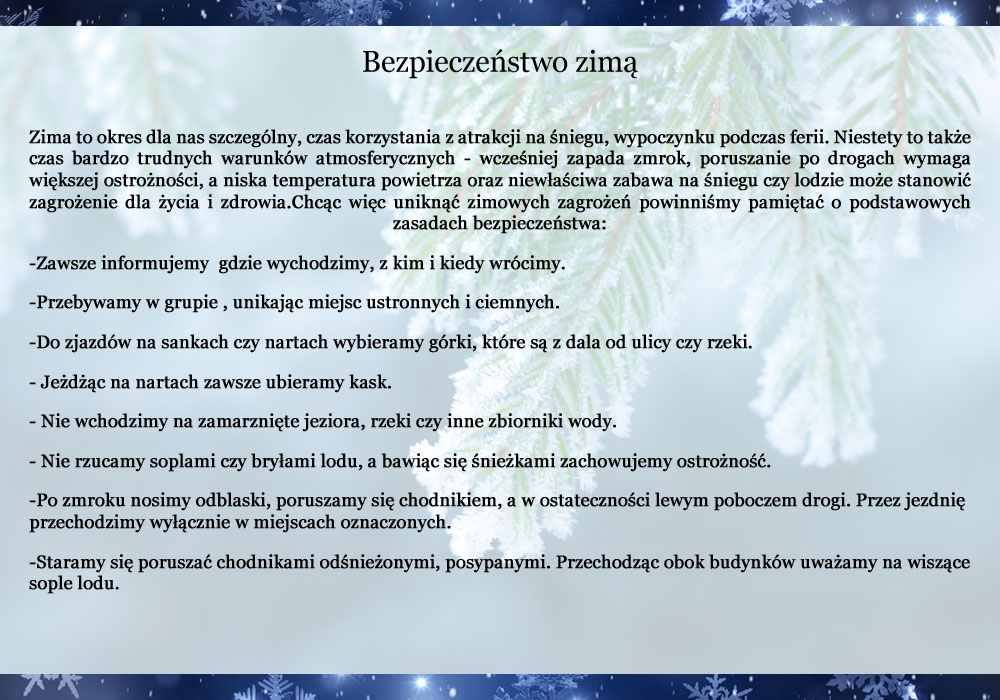 Bezpieczeństwo zimą

Zima to okres dla nas szczególny, czas korzystania z atrakcji na śniegu, wypoczynku podczas ferii. Niestety to także czas bardzo trudnych warunków atmosferycznych - wcześniej zapada zmrok, poruszanie po drogach wymaga większej ostrożności, a niska temperatura powietrza oraz niewłaściwa zabawa na śniegu czy lodzie może stanowić zagrożenie dla życia i zdrowia.Chcąc więc uniknąć zimowych zagrożeń powinniśmy pamiętać o podstawowych zasadach bezpieczeństwa:

-Zawsze informujemy gdzie wychodzimy, z kim i kiedy wrócimy.

-Przebywamy w grupie , unikając miejsc ustronnych i ciemnych.

-Do zjazdów na sankach czy nartach wybieramy górki, które są z dala od ulicy czy rzeki.

- Jeżdżąc na nartach zawsze ubieramy kask.

- Nie wchodzimy na zamarznięte jeziora, rzeki czy inne zbiorniki wody.

- Nie rzucamy soplami czy bryłami lodu, a bawiąc się śnieżkami zachowujemy ostrożność.

-Po zmroku nosimy odblaski, poruszamy się chodnikiem, a w ostateczności lewym poboczem drogi. Przez jezdnię przechodzimy wyłącznie w miejscach oznaczonych.

-Staramy się poruszać chodnikami odśnieżonymi, posypanymi. Przechodząc obok budynków uważamy na wiszące sople lodu.